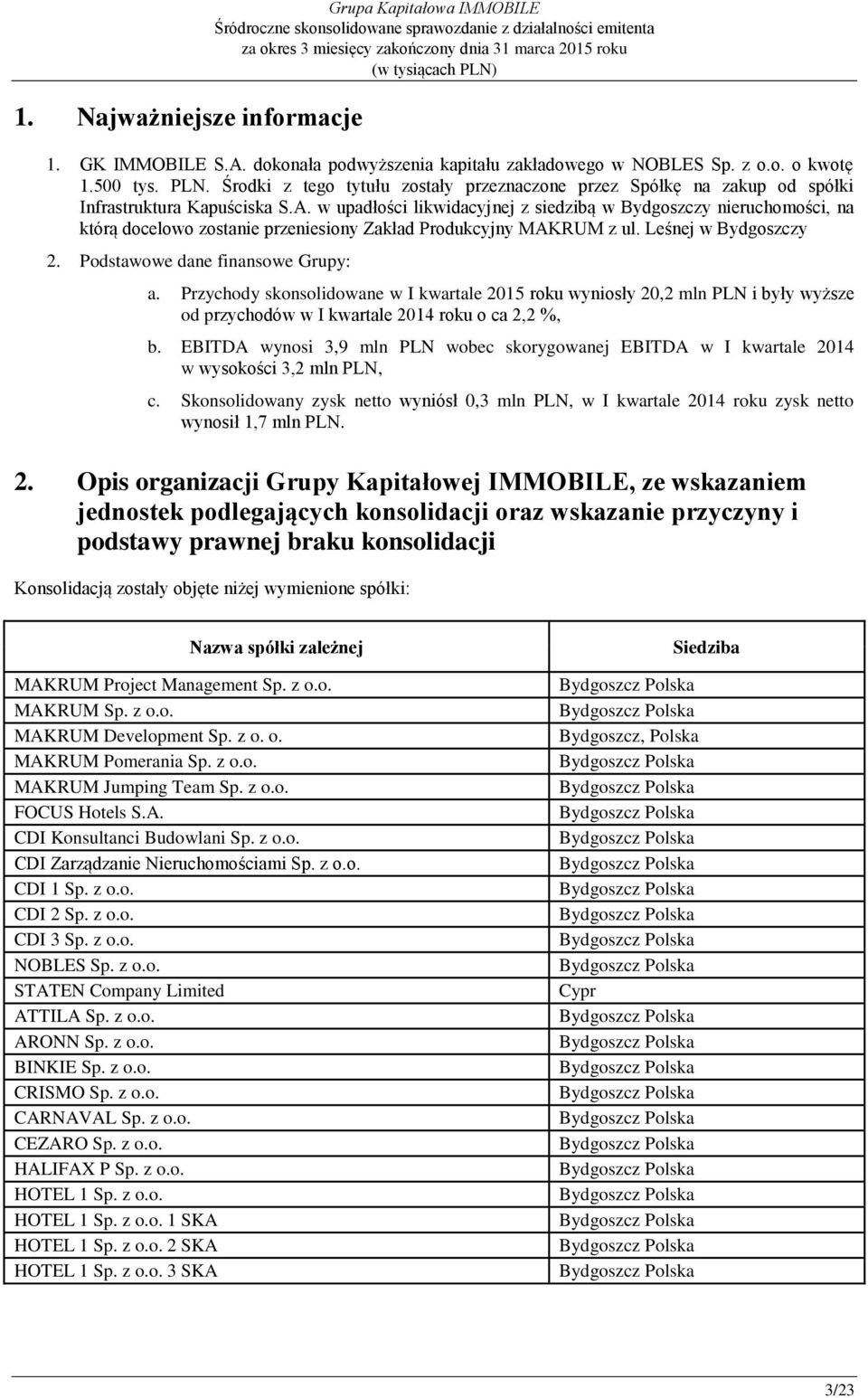 Grupa Kapitałowa IMMOBILE
Śródroczne skonsolidowane sprawozdanie z działalności emitenta
za okres 3 miesięcy zakończony dnia 31 marca 2015 roku
(w tysiącach PLN)

1. Najważniejsze informacje

1. GK IMMOBILE S.A. dokonała podwyższenia kapitału zakładowego w NOBLES Sp. z o.o. o kwotę 1.500 tys. PLN. Środki z tego tytułu zostały przeznaczone przez Spółkę na zakup od spółki Infrastruktura Kapuściska S.A. w upadłości likwidacyjnej z siedzibą w Bydgoszczy nieruchomości, na którą docelowo zostanie przeniesiony Zakład Produkcyjny MAKRUM z ul. Leśnej w Bydgoszczy

2. Podstawowe dane finansowe Grupy:

a. Przychody skonsolidowane w I kwartale 2015 roku wyniosły 20,2 mln PLN i były wyższe od przychodów w I kwartale 2014 roku o ca 2,2 %,

b. EBITDA wynosi 3,9 mln PLN wobec skorygowanej EBITDA w I kwartale 2014 w wysokości 3,2 mln PLN,

c. Skonsolidowany zysk netto wyniósł 0,3 mln PLN, w I kwartale 2014 roku zysk netto wynosił 1,7 mln PLN.

2. Opis organizacji Grupy Kapitałowej IMMOBILE, ze wskazaniem jednostek podlegających konsolidacji oraz wskazanie przyczyny i podstawy prawnej braku konsolidacji

Konsolidacją zostały objęte niżej wymienione spółki:

| Nazwa spółki zależnej | Siedziba |
|---|---|
| MAKRUM Project Management Sp. z o.o. | Bydgoszcz Polska |
| MAKRUM Sp. z o.o. | Bydgoszcz Polska |
| MAKRUM Development Sp. z o. o. | Bydgoszcz, Polska |
| MAKRUM Pomerania Sp. z o.o. | Bydgoszcz Polska |
| MAKRUM Jumping Team Sp. z o.o. | Bydgoszcz Polska |
| FOCUS Hotels S.A. | Bydgoszcz Polska |
| CDI Konsultanci Budowlani Sp. z o.o. | Bydgoszcz Polska |
| CDI Zarządzanie Nieruchomościami Sp. z o.o. | Bydgoszcz Polska |
| CDI 1 Sp. z o.o. | Bydgoszcz Polska |
| CDI 2 Sp. z o.o. | Bydgoszcz Polska |
| CDI 3 Sp. z o.o. | Bydgoszcz Polska |
| NOBLES Sp. z o.o. | Bydgoszcz Polska |
| STATEN Company Limited | Cypr |
| ATTILA Sp. z o.o. | Bydgoszcz Polska |
| ARONN Sp. z o.o. | Bydgoszcz Polska |
| BINKIE Sp. z o.o. | Bydgoszcz Polska |
| CRISMO Sp. z o.o. | Bydgoszcz Polska |
| CARNAVAL Sp. z o.o. | Bydgoszcz Polska |
| CEZARO Sp. z o.o. | Bydgoszcz Polska |
| HALIFAX P Sp. z o.o. | Bydgoszcz Polska |
| HOTEL 1 Sp. z o.o. | Bydgoszcz Polska |
| HOTEL 1 Sp. z o.o. 1 SKA | Bydgoszcz Polska |
| HOTEL 1 Sp. z o.o. 2 SKA | Bydgoszcz Polska |
| HOTEL 1 Sp. z o.o. 3 SKA | Bydgoszcz Polska |

3/23